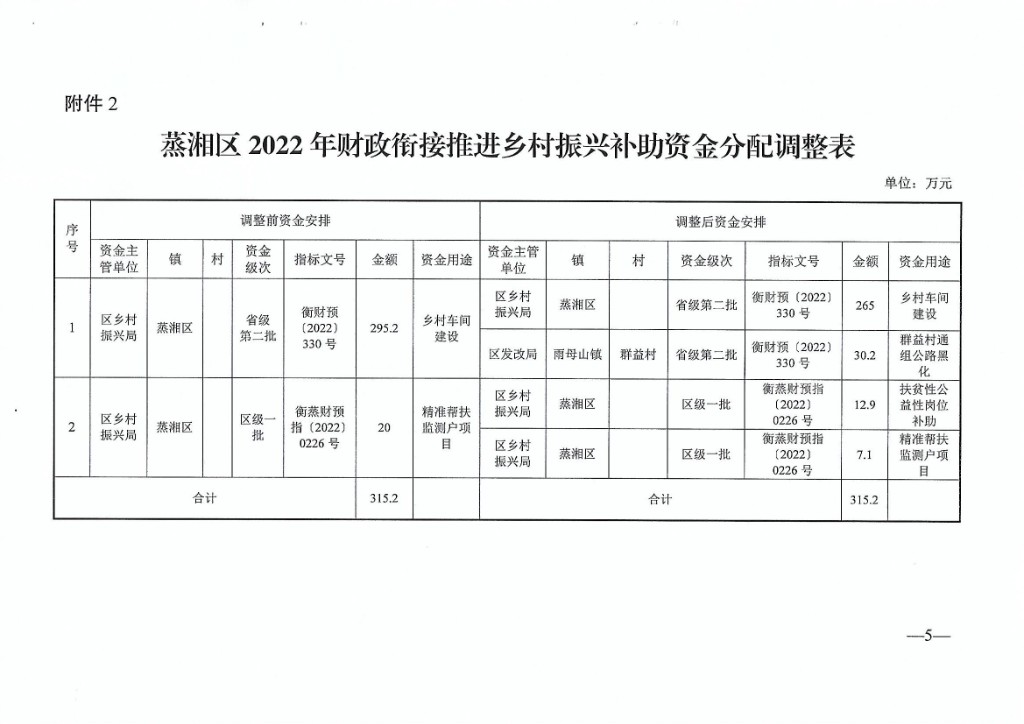 附件 2

蒸湘区 2022 年财政衔接推进乡村振兴补助资金分配调整表

单位：万元

| 序号 | 调整前资金安排 | | | | | | | 调整后资金安排 | | | | | | |
|---|---|---|---|---|---|---|---|---|---|---|---|---|---|---|
| | 资金主管单位 | 镇 | 村 | 资金级次 | 指标文号 | 金额 | 资金用途 | 资金主管单位 | 镇 | 村 | 资金级次 | 指标文号 | 金额 | 资金用途 |
| 1 | 区乡村振兴局 | 蒸湘区 | | 省级第二批 | 衡财预〔2022〕330 号 | 295.2 | 乡村车间建设 | 区乡村振兴局 | 蒸湘区 | | 省级第二批 | 衡财预〔2022〕330 号 | 265 | 乡村车间建设 |
| | | | | | | | | 区发改局 | 雨母山镇 | 群益村 | 省级第二批 | 衡财预〔2022〕330 号 | 30.2 | 群益村通组公路黑化 |
| 2 | 区乡村振兴局 | 蒸湘区 | | 区级一批 | 衡蒸财预指〔2022〕0226 号 | 20 | 精准帮扶监测户项目 | 区乡村振兴局 | 蒸湘区 | | 区级一批 | 衡蒸财预指〔2022〕0226 号 | 12.9 | 扶贫性公益性岗位补助 |
| | | | | | | | | 区乡村振兴局 | 蒸湘区 | | 区级一批 | 衡蒸财预指〔2022〕0226 号 | 7.1 | 精准帮扶监测户项目 |
| 合计 | | | | | | 315.2 | | 合计 | | | | | 315.2 | |

—5—